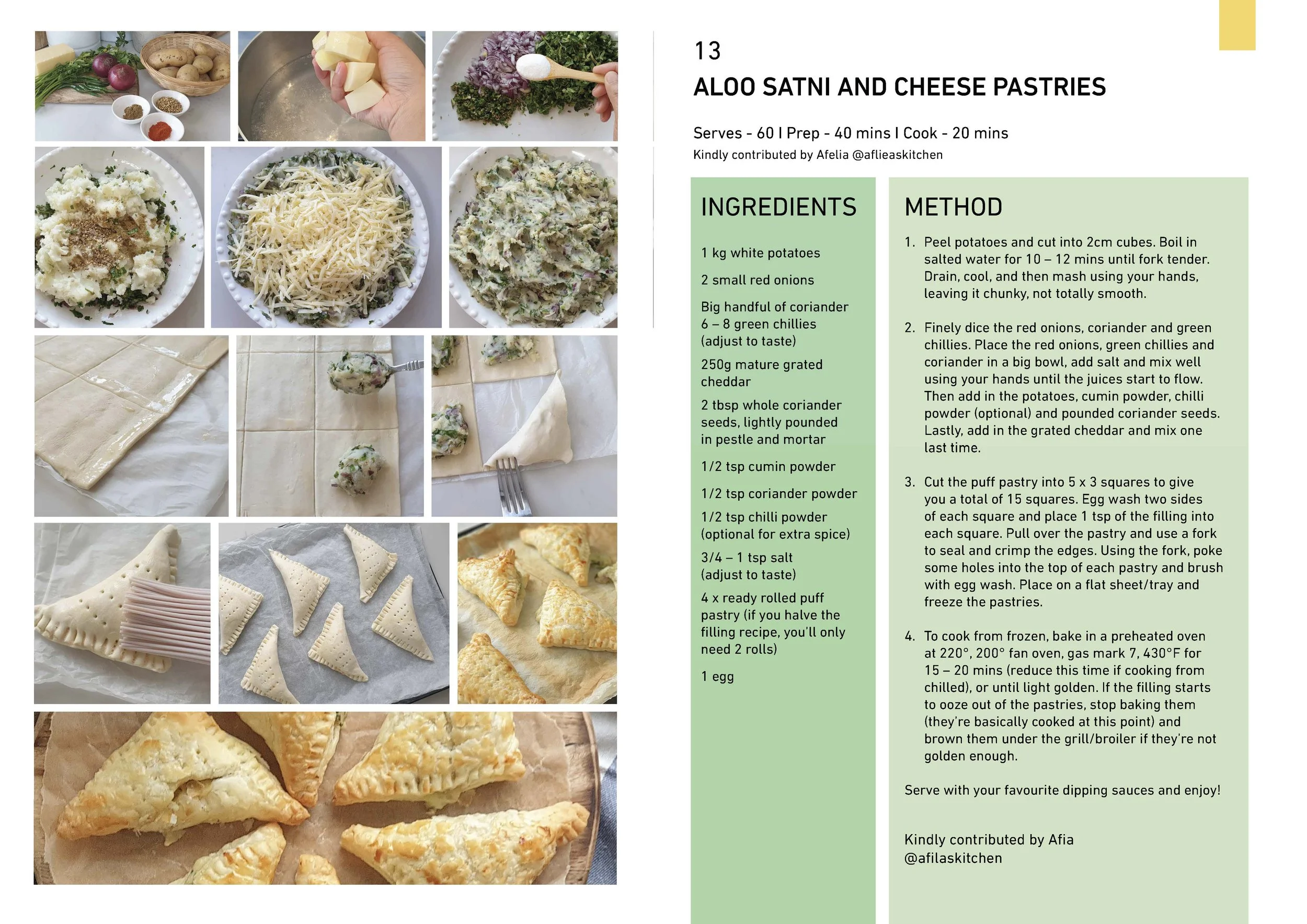 13

ALOO SATNI AND CHEESE PASTRIES

Serves - 60 I Prep - 40 mins I Cook - 20 mins

Kindly contributed by Afelia @aflieaskitchen

INGREDIENTS

1 kg white potatoes

2 small red onions

Big handful of coriander
6 – 8 green chillies (adjust to taste)

250g mature grated cheddar

2 tbsp whole coriander seeds, lightly pounded in pestle and mortar

1/2 tsp cumin powder

1/2 tsp coriander powder

1/2 tsp chilli powder (optional for extra spice)

3/4 – 1 tsp salt (adjust to taste)

4 x ready rolled puff pastry (if you halve the filling recipe, you'll only need 2 rolls)

1 egg

METHOD

1. Peel potatoes and cut into 2cm cubes. Boil in salted water for 10 – 12 mins until fork tender. Drain, cool, and then mash using your hands, leaving it chunky, not totally smooth.

2. Finely dice the red onions, coriander and green chillies. Place the red onions, green chillies and coriander in a big bowl, add salt and mix well using your hands until the juices start to flow. Then add in the potatoes, cumin powder, chilli powder (optional) and pounded coriander seeds. Lastly, add in the grated cheddar and mix one last time.

3. Cut the puff pastry into 5 x 3 squares to give you a total of 15 squares. Egg wash two sides of each square and place 1 tsp of the filling into each square. Pull over the pastry and use a fork to seal and crimp the edges. Using the fork, poke some holes into the top of each pastry and brush with egg wash. Place on a flat sheet/tray and freeze the pastries.

4. To cook from frozen, bake in a preheated oven at 220°, 200° fan oven, gas mark 7, 430°F for 15 – 20 mins (reduce this time if cooking from chilled), or until light golden. If the filling starts to ooze out of the pastries, stop baking them (they're basically cooked at this point) and brown them under the grill/broiler if they're not golden enough.

Serve with your favourite dipping sauces and enjoy!

Kindly contributed by Afia @afilaskitchen